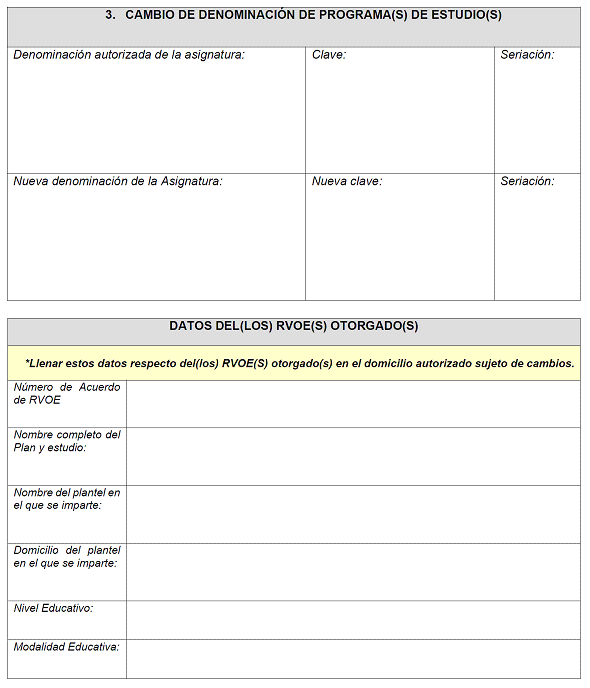 3. CAMBIO DE DENOMINACIÓN DE PROGRAMA(S) DE ESTUDIO(S)

| Denominación autorizada de la asignatura: | Clave: | Seriación: |
|---|---|---|
| Nueva denominación de la Asignatura: | Nueva clave: | Seriación: |

DATOS DEL(LOS) RVOE(S) OTORGADO(S)

*Llenar estos datos respecto del(los) RVOE(S) otorgado(s) en el domicilio autorizado sujeto de cambios.

| Número de Acuerdo de RVOE | |
|---|---|
| Nombre completo del Plan y estudio: | |
| Nombre del plantel en el que se imparte: | |
| Domicilio del plantel en el que se imparte: | |
| Nivel Educativo: | |
| Modalidad Educativa: | |